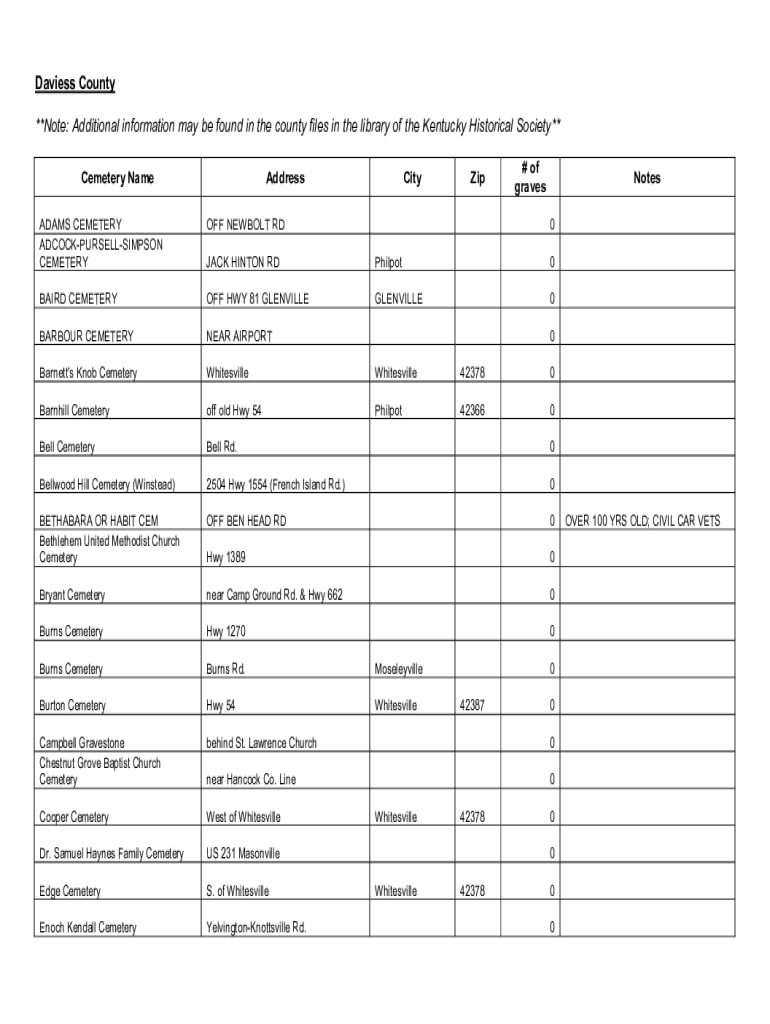 Daviess County

**Note: Additional information may be found in the county files in the library of the Kentucky Historical Society**

| Cemetery Name | Address | City | Zip | # of graves | Notes |
|---|---|---|---|---|---|
| ADAMS CEMETERY | OFF NEWBOLT RD | | | 0 | |
| ADCOCK-PURSELL-SIMPSON CEMETERY | JACK HINTON RD | Philpot | | 0 | |
| BAIRD CEMETERY | OFF HWY 81 GLENVILLE | GLENVILLE | | 0 | |
| BARBOUR CEMETERY | NEAR AIRPORT | | | 0 | |
| Barnett's Knob Cemetery | Whitesville | Whitesville | 42378 | 0 | |
| Barnhill Cemetery | off old Hwy 54 | Philpot | 42366 | 0 | |
| Bell Cemetery | Bell Rd. | | | 0 | |
| Bellwood Hill Cemetery (Winstead) | 2504 Hwy 1554 (French Island Rd.) | | | 0 | |
| BETHABARA OR HABIT CEM | OFF BEN HEAD RD | | | 0 | OVER 100 YRS OLD; CIVIL CAR VETS |
| Bethlehem United Methodist Church Cemetery | Hwy 1389 | | | 0 | |
| Bryant Cemetery | near Camp Ground Rd. & Hwy 662 | | | 0 | |
| Burns Cemetery | Hwy 1270 | | | 0 | |
| Burns Cemetery | Burns Rd. | Moseleyville | | 0 | |
| Burton Cemetery | Hwy 54 | Whitesville | 42387 | 0 | |
| Campbell Gravestone | behind St. Lawrence Church | | | 0 | |
| Chestnut Grove Baptist Church Cemetery | near Hancock Co. Line | | | 0 | |
| Cooper Cemetery | West of Whitesville | Whitesville | 42378 | 0 | |
| Dr. Samuel Haynes Family Cemetery | US 231 Masonville | | | 0 | |
| Edge Cemetery | S. of Whitesville | Whitesville | 42378 | 0 | |
| Enoch Kendall Cemetery | Yelvington-Knottsville Rd. | | | 0 | |